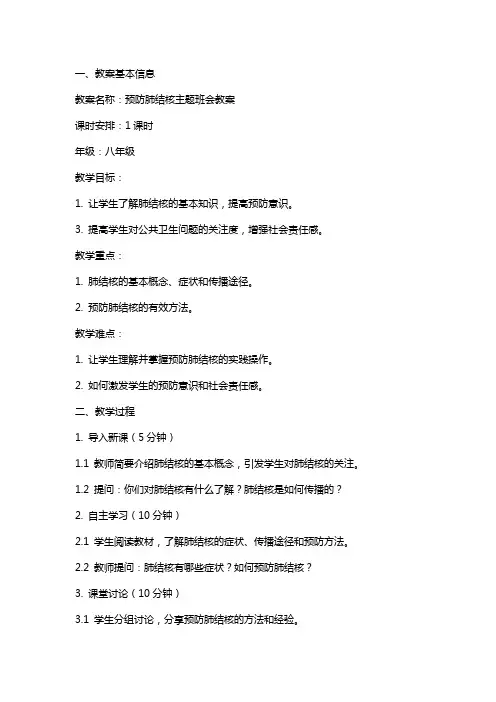 一、教案基本信息

教案名称：预防肺结核主题班会教案

课时安排：1 课时

年级：八年级

教学目标：

1. 让学生了解肺结核的基本知识，提高预防意识。

3. 提高学生对公共卫生问题的关注度，增强社会责任感。

教学重点：

1. 肺结核的基本概念、症状和传播途径。

2. 预防肺结核的有效方法。

教学难点：

1. 让学生理解并掌握预防肺结核的实践操作。

2. 如何激发学生的预防意识和社会责任感。

二、教学过程

1. 导入新课（5 分钟）

1.1 教师简要介绍肺结核的基本概念，引发学生对肺结核的关注。

1.2 提问：你们对肺结核有什么了解？肺结核是如何传播的？

2. 自主学习（10 分钟）

2.1 学生阅读教材，了解肺结核的症状、传播途径和预防方法。

2.2 教师提问：肺结核有哪些症状？如何预防肺结核？

3. 课堂讨论（10 分钟）

3.1 学生分组讨论，分享预防肺结核的方法和经验。